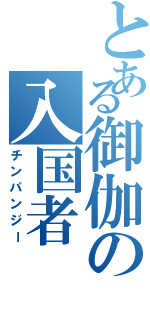 とある御伽の入国者
チンパンジー